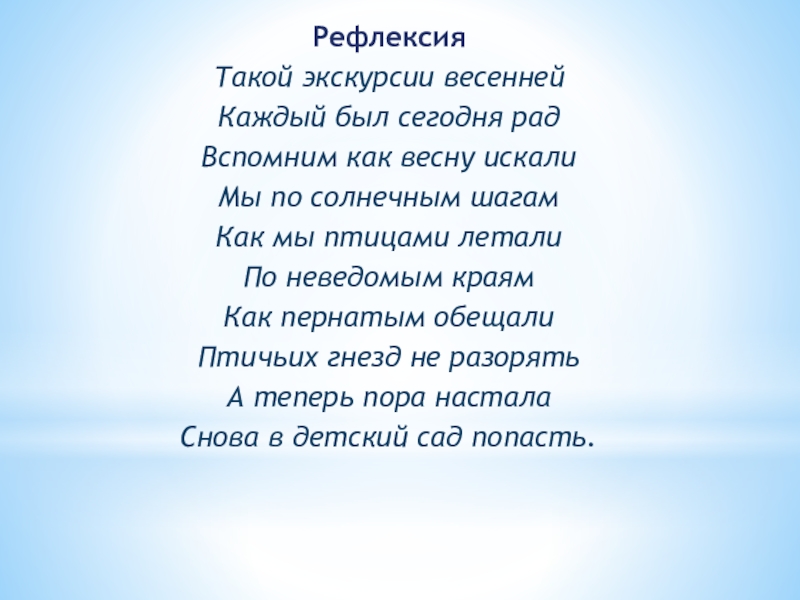 Рефлексия

Такой экскурсии весенней
Каждый был сегодня рад
Вспомним как весну искали
Мы по солнечным шагам
Как мы птицами летали
По неведомым краям
Как пернатым обещали
Птичьих гнезд не разорять
А теперь пора настала
Снова в детский сад попасть.